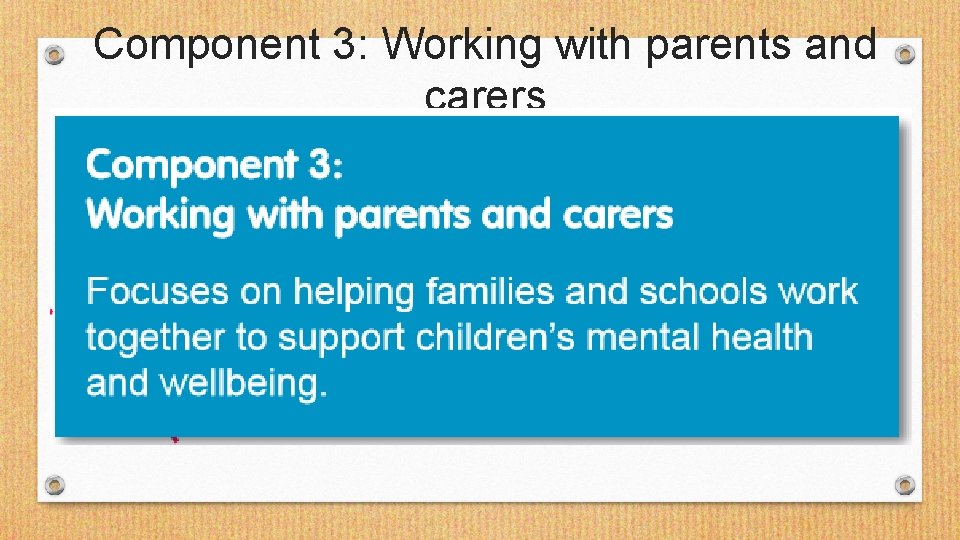 Component 3: Working with parents and carers

Component 3:
Working with parents and carers

Focuses on helping families and schools work together to support children's mental health and wellbeing.